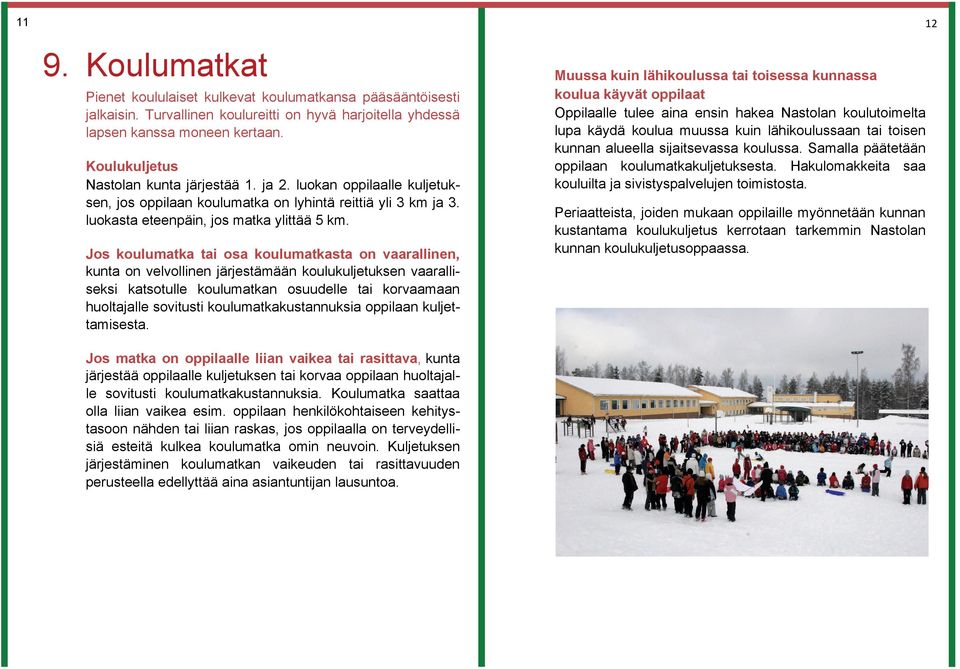 11

9. Koulumatkat

Pienet koululaiset kulkevat koulumatkansa pääsääntöisesti jalkaisin. Turvallinen koulureitti on hyvä harjoitella yhdessä lapsen kanssa moneen kertaan.

Koulukuljetus
Nastolan kunta järjestää 1. ja 2. luokan oppilaalle kuljetuksen, jos oppilaan koulumatka on lyhintä reittiä yli 3 km ja 3. luokasta eteenpäin, jos matka ylittää 5 km.

Jos koulumatka tai osa koulumatkasta on vaarallinen, kunta on velvollinen järjestämään koulukuljetuksen vaaralliseksi katsotulle koulumatkan osuudelle tai korvaamaan huoltajalle sovitusti koulumatkakustannuksia oppilaan kuljettamisesta.

Jos matka on oppilaalle liian vaikea tai rasittava, kunta järjestää oppilaalle kuljetuksen tai korvaa oppilaan huoltajalle sovitusti koulumatkakustannuksia. Koulumatka saattaa olla liian vaikea esim. oppilaan henkilökohtaiseen kehitystasoon nähden tai liian raskas, jos oppilaalla on terveydellisiä esteitä kulkea koulumatka omin neuvoin. Kuljetuksen järjestäminen koulumatkan vaikeuden tai rasittavuuden perusteella edellyttää aina asiantuntijan lausuntoa.

12

Muussa kuin lähikoulussa tai toisessa kunnassa koulua käyvät oppilaat
Oppilaalle tulee aina ensin hakea Nastolan koulutoimelta lupa käydä koulua muussa kuin lähikoulussaan tai toisen kunnan alueella sijaitsevassa koulussa. Samalla päätetään oppilaan koulumatkakuljetuksesta. Hakulomakkeita saa kouluilta ja sivistyspalvelujen toimistosta.

Periaatteista, joiden mukaan oppilaille myönnetään kunnan kustantama koulukuljetus kerrotaan tarkemmin Nastolan kunnan koulukuljetusoppaassa.